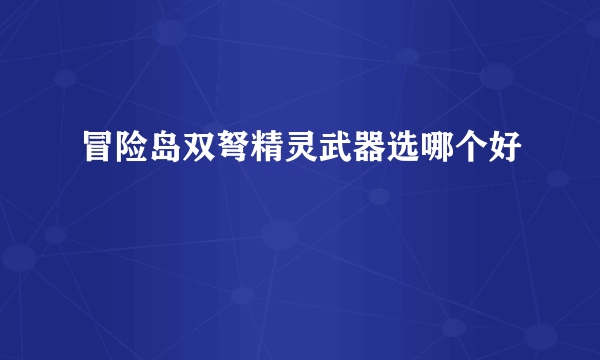 冒险岛双弩精灵武器选哪个好